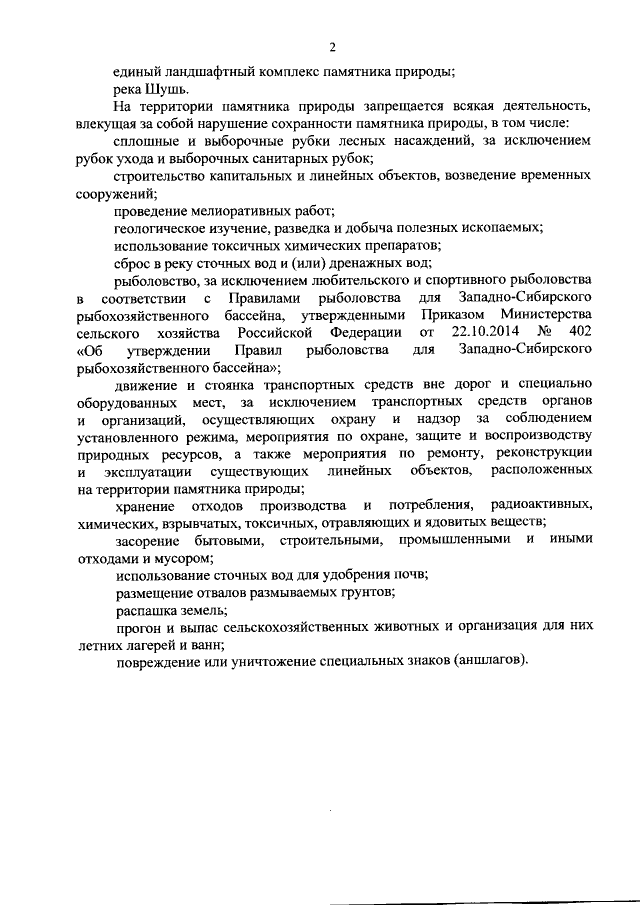 2

единый ландшафтный комплекс памятника природы;

река Шушь.

На территории памятника природы запрещается всякая деятельность, влекущая за собой нарушение сохранности памятника природы, в том числе:

сплошные и выборочные рубки лесных насаждений, за исключением рубок ухода и выборочных санитарных рубок;

строительство капитальных и линейных объектов, возведение временных сооружений;

проведение мелиоративных работ;

геологическое изучение, разведка и добыча полезных ископаемых;

использование токсичных химических препаратов;

сброс в реку сточных вод и (или) дренажных вод;

рыболовство, за исключением любительского и спортивного рыболовства в соответствии с Правилами рыболовства для Западно-Сибирского рыбохозяйственного бассейна, утвержденными Приказом Министерства сельского хозяйства Российской Федерации от 22.10.2014 № 402 «Об утверждении Правил рыболовства для Западно-Сибирского рыбохозяйственного бассейна»;

движение и стоянка транспортных средств вне дорог и специально оборудованных мест, за исключением транспортных средств органов и организаций, осуществляющих охрану и надзор за соблюдением установленного режима, мероприятия по охране, защите и воспроизводству природных ресурсов, а также мероприятия по ремонту, реконструкции и эксплуатации существующих линейных объектов, расположенных на территории памятника природы;

хранение отходов производства и потребления, радиоактивных, химических, взрывчатых, токсичных, отравляющих и ядовитых веществ;

засорение бытовыми, строительными, промышленными и иными отходами и мусором;

использование сточных вод для удобрения почв;

размещение отвалов размываемых грунтов;

распашка земель;

прогон и выпас сельскохозяйственных животных и организация для них летних лагерей и ванн;

повреждение или уничтожение специальных знаков (аншлагов).